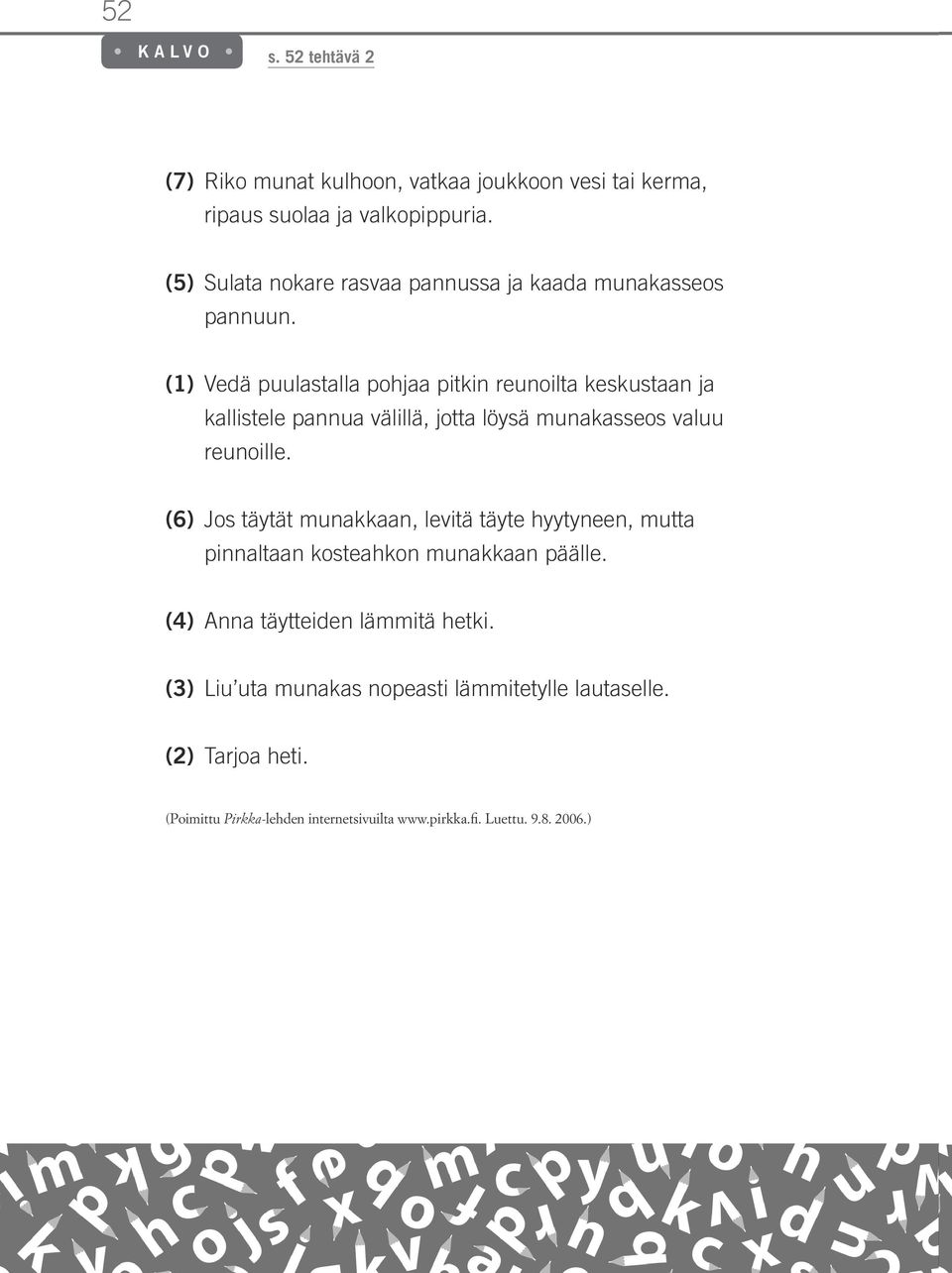 52

KALVO

s. 52 tehtävä 2

(7) Riko munat kulhoon, vatkaa joukkoon vesi tai kerma, ripaus suolaa ja valkopippuria.

(5) Sulata nokare rasvaa pannussa ja kaada munakasseos pannuun.

(1) Vedä puulastalla pohjaa pitkin reunoilta keskustaan ja kallistele pannua välillä, jotta löysä munakasseos valuu reunoille.

(6) Jos täytät munakkaan, levitä täyte hyytyneen, mutta pinnaltaan kosteahkon munakkaan päälle.

(4) Anna täytteiden lämmitä hetki.

(3) Liu'uta munakas nopeasti lämmitetylle lautaselle.

(2) Tarjoa heti.

(Poimittu Pirkka-lehden internetsivuilta www.pirkka.fi. Luettu. 9.8. 2006.)